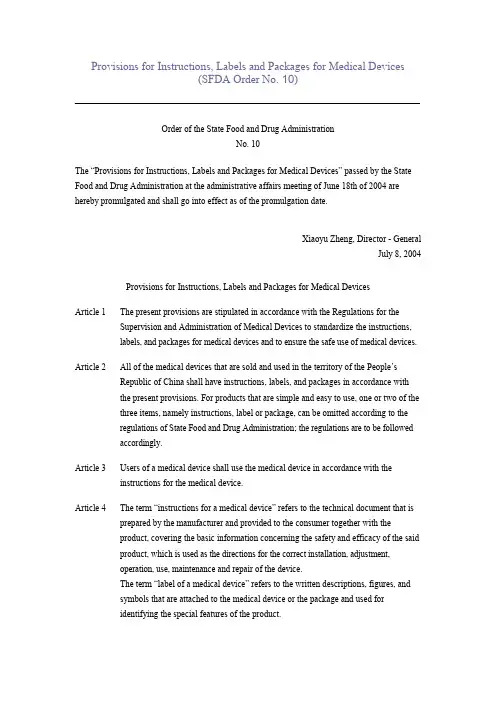 Provisions for Instructions, Labels and Packages for Medical Devices
(SFDA Order No. 10)

Order of the State Food and Drug Administration
No. 10

The "Provisions for Instructions, Labels and Packages for Medical Devices" passed by the State Food and Drug Administration at the administrative affairs meeting of June 18th of 2004 are hereby promulgated and shall go into effect as of the promulgation date.

Xiaoyu Zheng, Director - General
July 8, 2004

Provisions for Instructions, Labels and Packages for Medical Devices

Article 1 The present provisions are stipulated in accordance with the Regulations for the Supervision and Administration of Medical Devices to standardize the instructions, labels, and packages for medical devices and to ensure the safe use of medical devices.

Article 2 All of the medical devices that are sold and used in the territory of the People's Republic of China shall have instructions, labels, and packages in accordance with the present provisions. For products that are simple and easy to use, one or two of the three items, namely instructions, label or package, can be omitted according to the regulations of State Food and Drug Administration; the regulations are to be followed accordingly.

Article 3 Users of a medical device shall use the medical device in accordance with the instructions for the medical device.

Article 4 The term "instructions for a medical device" refers to the technical document that is prepared by the manufacturer and provided to the consumer together with the product, covering the basic information concerning the safety and efficacy of the said product, which is used as the directions for the correct installation, adjustment, operation, use, maintenance and repair of the device.
The term "label of a medical device" refers to the written descriptions, figures, and symbols that are attached to the medical device or the package and used for identifying the special features of the product.